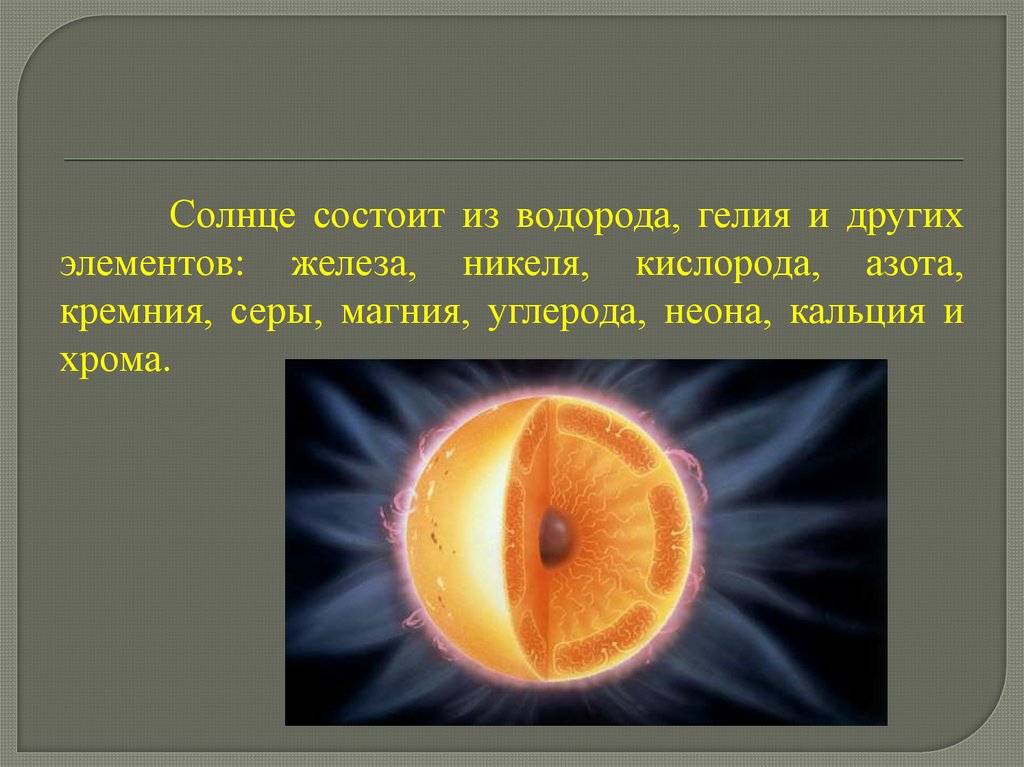 Солнце состоит из водорода, гелия и других элементов: железа, никеля, кислорода, азота, кремния, серы, магния, углерода, неона, кальция и хрома.